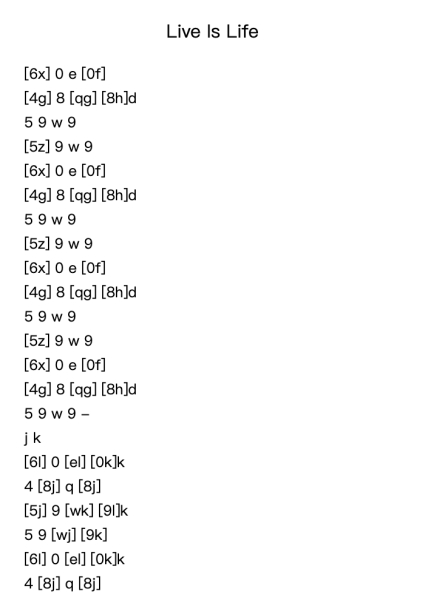 Live Is Life

[6x] 0 e [0f]
[4g] 8 [qg] [8h]d
5 9 w 9
[5z] 9 w 9
[6x] 0 e [0f]
[4g] 8 [qg] [8h]d
5 9 w 9
[5z] 9 w 9
[6x] 0 e [0f]
[4g] 8 [qg] [8h]d
5 9 w 9
[5z] 9 w 9
[6x] 0 e [0f]
[4g] 8 [qg] [8h]d
5 9 w 9 –
j k
[6l] 0 [el] [0k]k
4 [8j] q [8j]
[5j] 9 [wk] [9l]k
5 9 [wj] [9k]
[6l] 0 [el] [0k]k
4 [8j] q [8j]